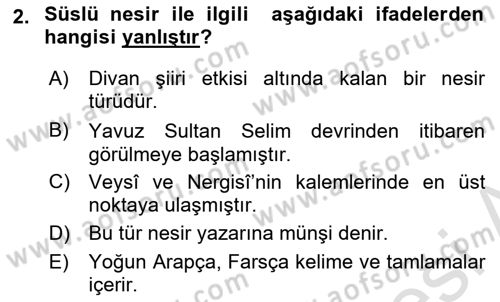 2. Süslü nesir ile ilgili aşağıdaki ifadelerden hangisi yanlıştır?

A) Divan şiiri etkisi altında kalan bir nesir türüdür.
B) Yavuz Sultan Selim devrinden itibaren görülmeye başlamıştır.
C) Veysî ve Nergisî'nin kalemlerinde en üst noktaya ulaşmıştır.
D) Bu tür nesir yazarına münşi denir.
E) Yoğun Arapça, Farsça kelime ve tamlamalar içerir.

www.aofsoru.com